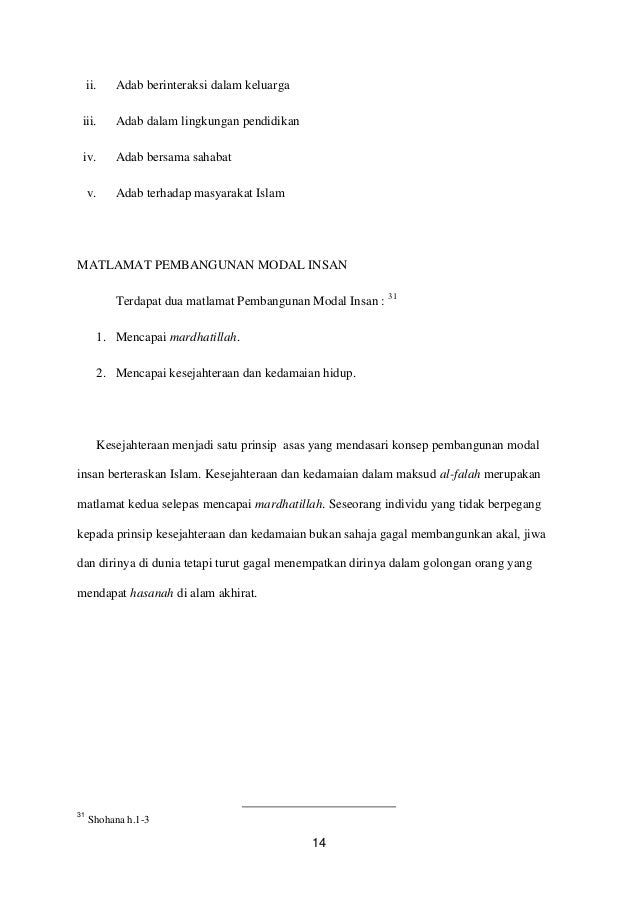 ii. Adab berinteraksi dalam keluarga

iii. Adab dalam lingkungan pendidikan

iv. Adab bersama sahabat

v. Adab terhadap masyarakat Islam

MATLAMAT PEMBANGUNAN MODAL INSAN

Terdapat dua matlamat Pembangunan Modal Insan : $^{31}$

1. Mencapai mardhatillah.

2. Mencapai kesejahteraan dan kedamaian hidup.

Kesejahteraan menjadi satu prinsip asas yang mendasari konsep pembangunan modal insan berteraskan Islam. Kesejahteraan dan kedamaian dalam maksud al-falah merupakan matlamat kedua selepas mencapai mardhatillah. Seseorang individu yang tidak berpegang kepada prinsip kesejahteraan dan kedamaian bukan sahaja gagal membangunkan akal, jiwa dan dirinya di dunia tetapi turut gagal menempatkan dirinya dalam golongan orang yang mendapat hasanah di alam akhirat.

$^{31}$ Shohana h.1-3

14